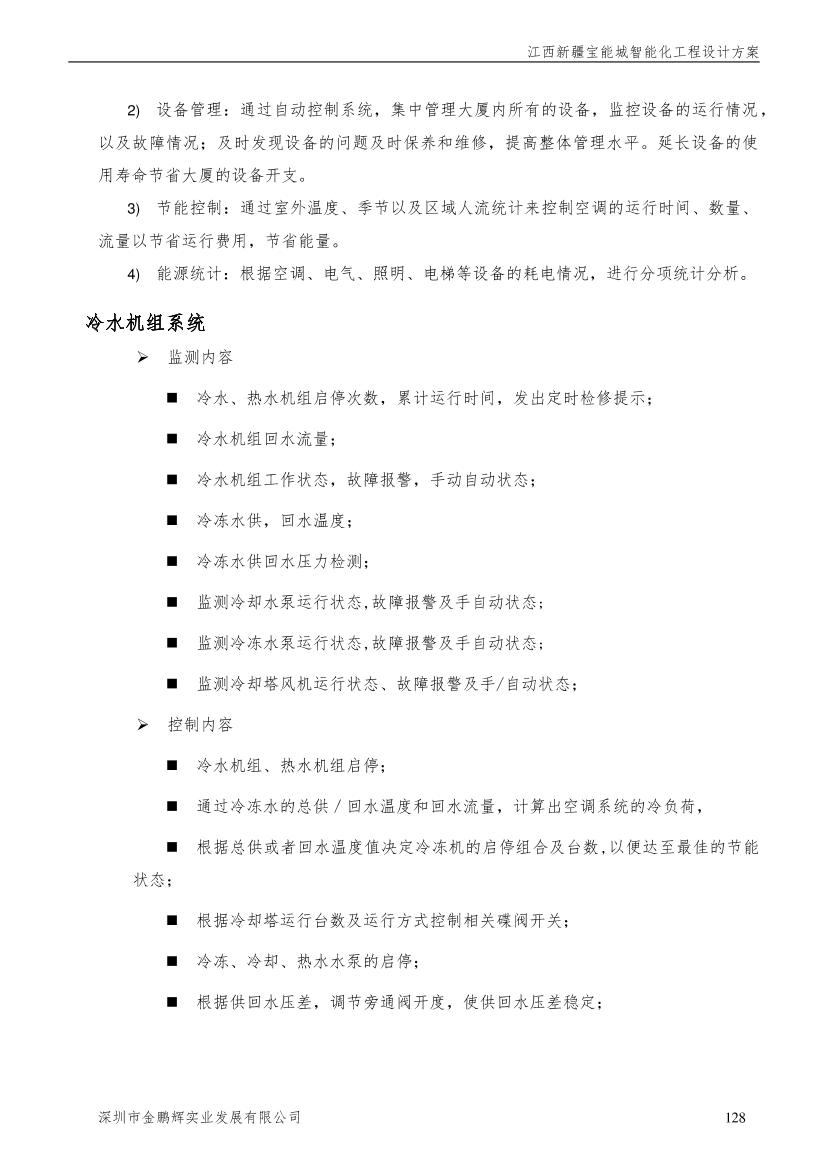 江西新疆宝能城智能化工程设计方案

2) 设备管理：通过自动控制系统，集中管理大厦内所有的设备，监控设备的运行情况，以及故障情况；及时发现设备的问题及时保养和维修，提高整体管理水平。延长设备的使用寿命节省大厦的设备开支。

3) 节能控制：通过室外温度、季节以及区域人流统计来控制空调的运行时间、数量、流量以节省运行费用，节省能量。

4) 能源统计：根据空调、电气、照明、电梯等设备的耗电情况，进行分项统计分析。

冷水机组系统

➢ 监测内容

■ 冷水、热水机组启停次数，累计运行时间，发出定时检修提示；

■ 冷水机组回水流量；

■ 冷水机组工作状态，故障报警，手动自动状态；

■ 冷冻水供，回水温度；

■ 冷冻水供回水压力检测；

■ 监测冷却水泵运行状态,故障报警及手自动状态；

■ 监测冷冻水泵运行状态,故障报警及手自动状态；

■ 监测冷却塔风机运行状态、故障报警及手/自动状态；

➢ 控制内容

■ 冷水机组、热水机组启停；

■ 通过冷冻水的总供／回水温度和回水流量，计算出空调系统的冷负荷，

■ 根据总供或者回水温度值决定冷冻机的启停组合及台数,以便达至最佳的节能状态；

■ 根据冷却塔运行台数及运行方式控制相关碟阀开关；

■ 冷冻、冷却、热水水泵的启停；

■ 根据供回水压差，调节旁通阀开度，使供回水压差稳定；

深圳市金鹏辉实业发展有限公司 128